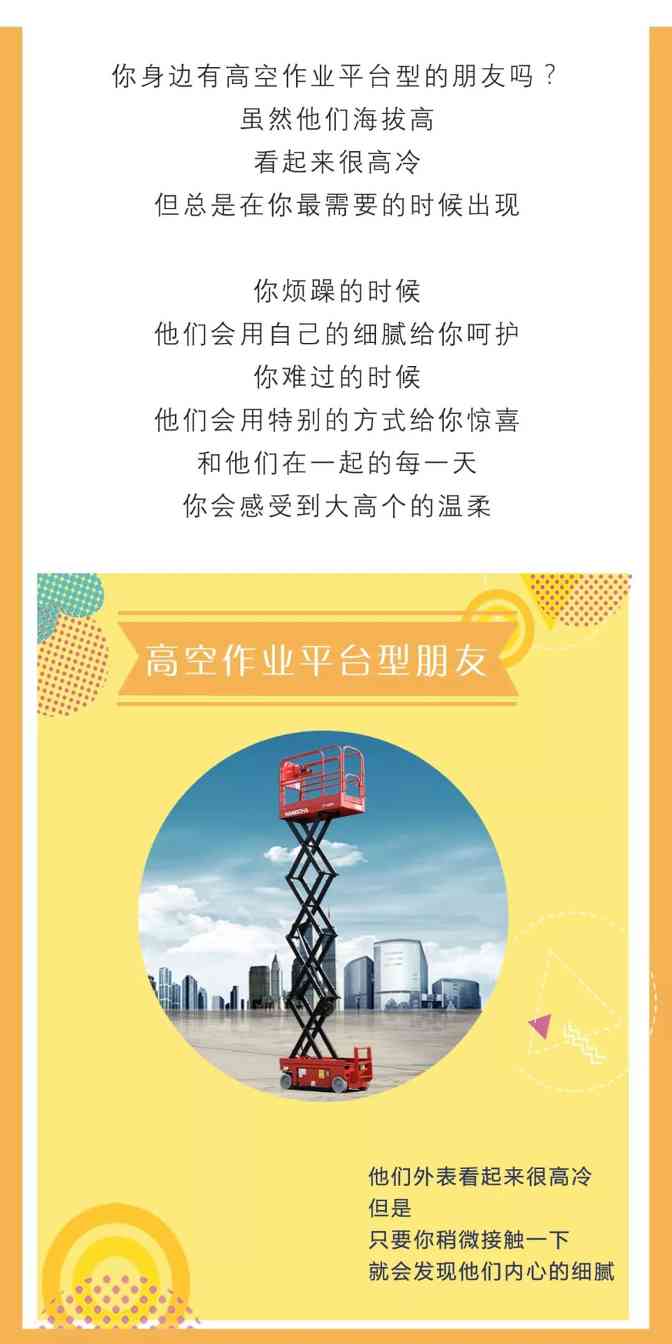 你身边有高空作业平台型的朋友吗？
虽然他们海拔高
看起来很高冷
但总是在你最需要的时候出现

你烦躁的时候
他们会用自己的细腻给你呵护
你难过的时候
他们会用特别的方式给你惊喜
和他们在一起的每一天
你会感受到大高个的温柔

高空作业平台型朋友

他们外表看起来很高冷
但是
只要你稍微接触一下
就会发现他们内心的细腻